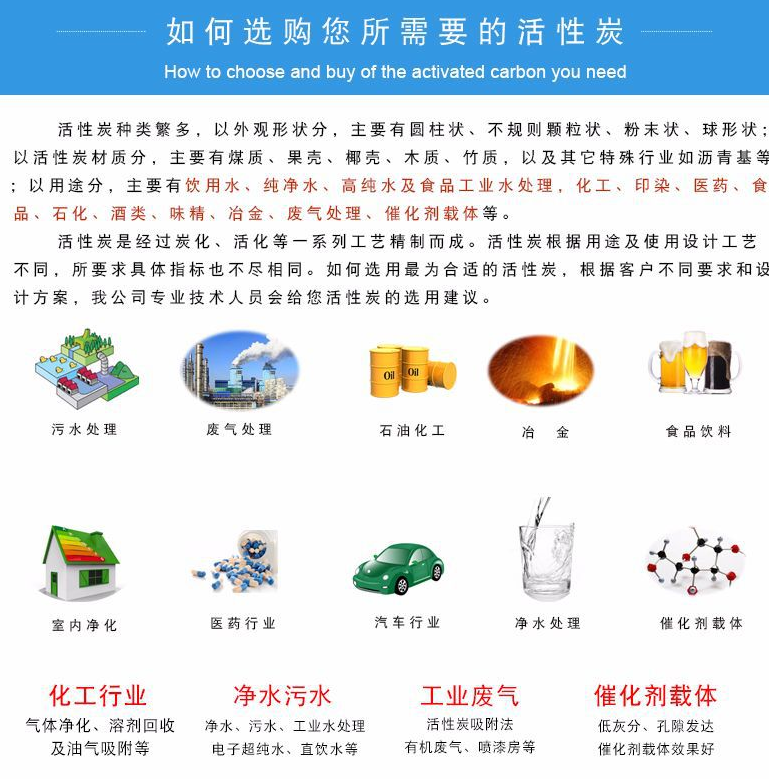 如何选购您所需要的活性炭
How to choose and buy of the activated carbon you need

活性炭种类繁多，以外观形状分，主要有圆柱状、不规则颗粒状、粉末状、球形状；以活性炭材质分，主要有煤质、果壳、椰壳、木质、竹质，以及其它特殊行业如沥青基等；以用途分，主要有饮用水、纯净水、高纯水及食品工业水处理，化工、印染、医药、食品、石化、酒类、味精、冶金、废气处理、催化剂载体等。

活性炭是经过炭化、活化等一系列工艺精制而成。活性炭根据用途及使用设计工艺不同，所要求具体指标也不尽相同。如何选用最为合适的活性炭，根据客户不同要求和设计方案，我公司专业技术人员会给您活性炭的选用建议。

Oil Oil

污水处理 废气处理 石油化工 冶 金 食品饮料

室内净化 医药行业 汽车行业 净水处理 催化剂载体

化工行业
气体净化、溶剂回收及油气吸附等

净水污水
净水、污水、工业水处理
电子超纯水、直饮水等

工业废气
活性炭吸附法
有机废气、喷漆房等

催化剂载体
低灰分、孔隙发达
催化剂载体效果好